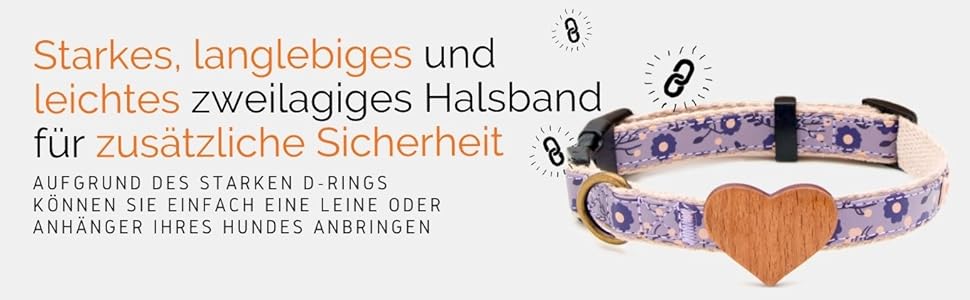 Starkes, langlebiges und leichtes zweilagiges Halsband für zusätzliche Sicherheit

AUFGRUND DES STARKEN D-RINGS KÖNNEN SIE EINFACH EINE LEINE ODER ANHÄNGER IHRES HUNDES ANBRINGEN